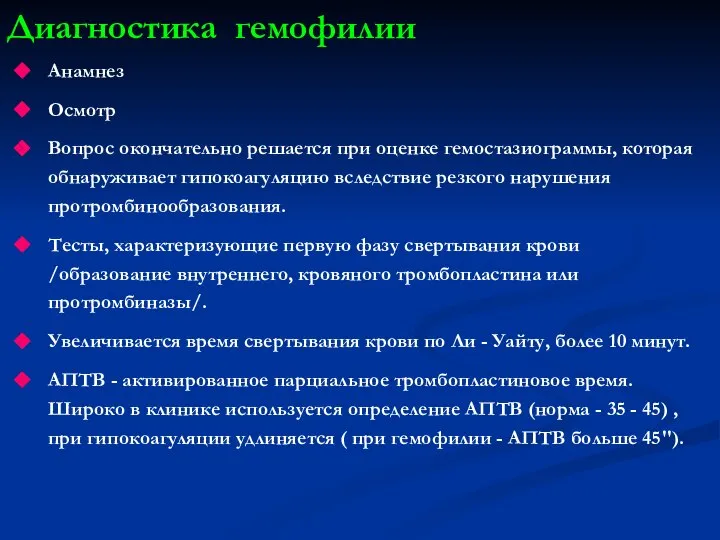 Диагностика гемофилии

Анамнез

Осмотр

Вопрос окончательно решается при оценке гемостазиограммы, которая обнаруживает гипокоагуляцию вследствие резкого нарушения протромбинообразования.

Тесты, характеризующие первую фазу свертывания крови /образование внутреннего, кровяного тромбопластина или протромбиназы/.

Увеличивается время свертывания крови по Ли - Уайту, более 10 минут.

АПТВ - активированное парциальное тромбопластиновое время. Широко в клинике используется определение АПТВ (норма - 35 - 45) , при гипокоагуляции удлиняется ( при гемофилии - АПТВ больше 45").